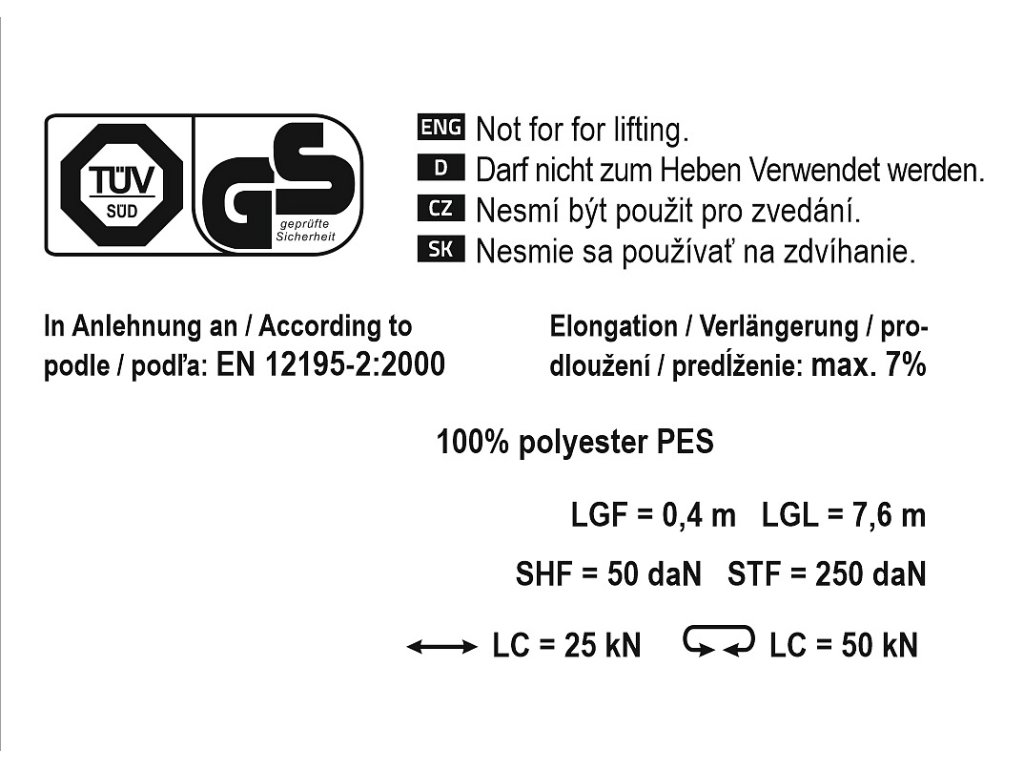 TÜV SÜD

GS geprüfte Sicherheit

ENG Not for for lifting.
D Darf nicht zum Heben Verwendet werden.
CZ Nesmí být použit pro zvedání.
SK Nesmie sa používať na zdvíhanie.

In Anlehnung an / According to podle / podľa: EN 12195-2:2000

Elongation / Verlängerung / prodloužení / predĺženie: max. 7%

100% polyester PES

LGF = 0,4 m LGL = 7,6 m

SHF = 50 daN STF = 250 daN

LC = 25 kN LC = 50 kN